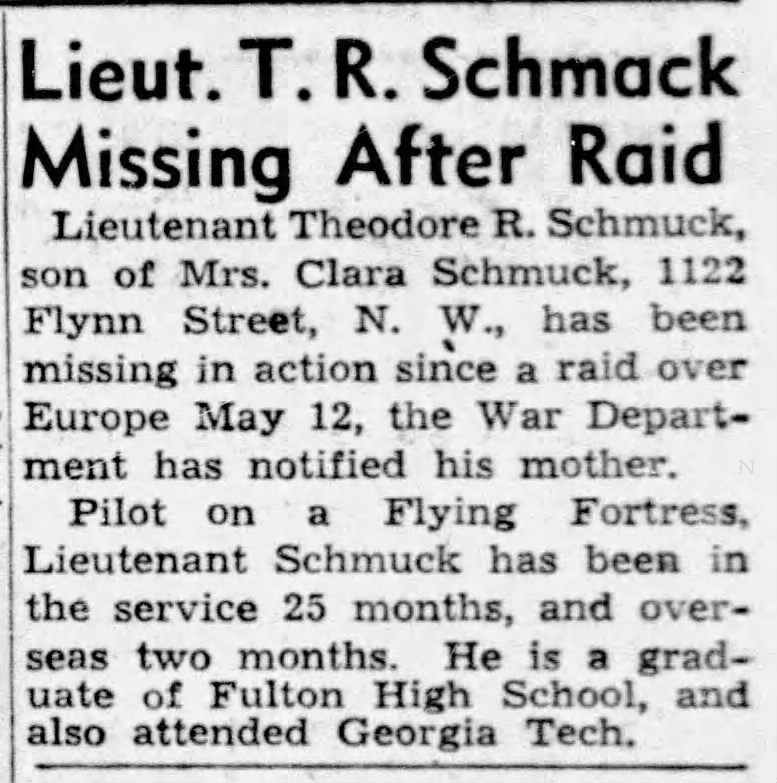 Lieut. T. R. Schmack Missing After Raid

Lieutenant Theodore R. Schmuck, son of Mrs. Clara Schmuck, 1122 Flynn Street, N. W., has been missing in action since a raid over Europe May 12, the War Department has notified his mother.

Pilot on a Flying Fortress, Lieutenant Schmuck has been in the service 25 months, and overseas two months. He is a graduate of Fulton High School, and also attended Georgia Tech.